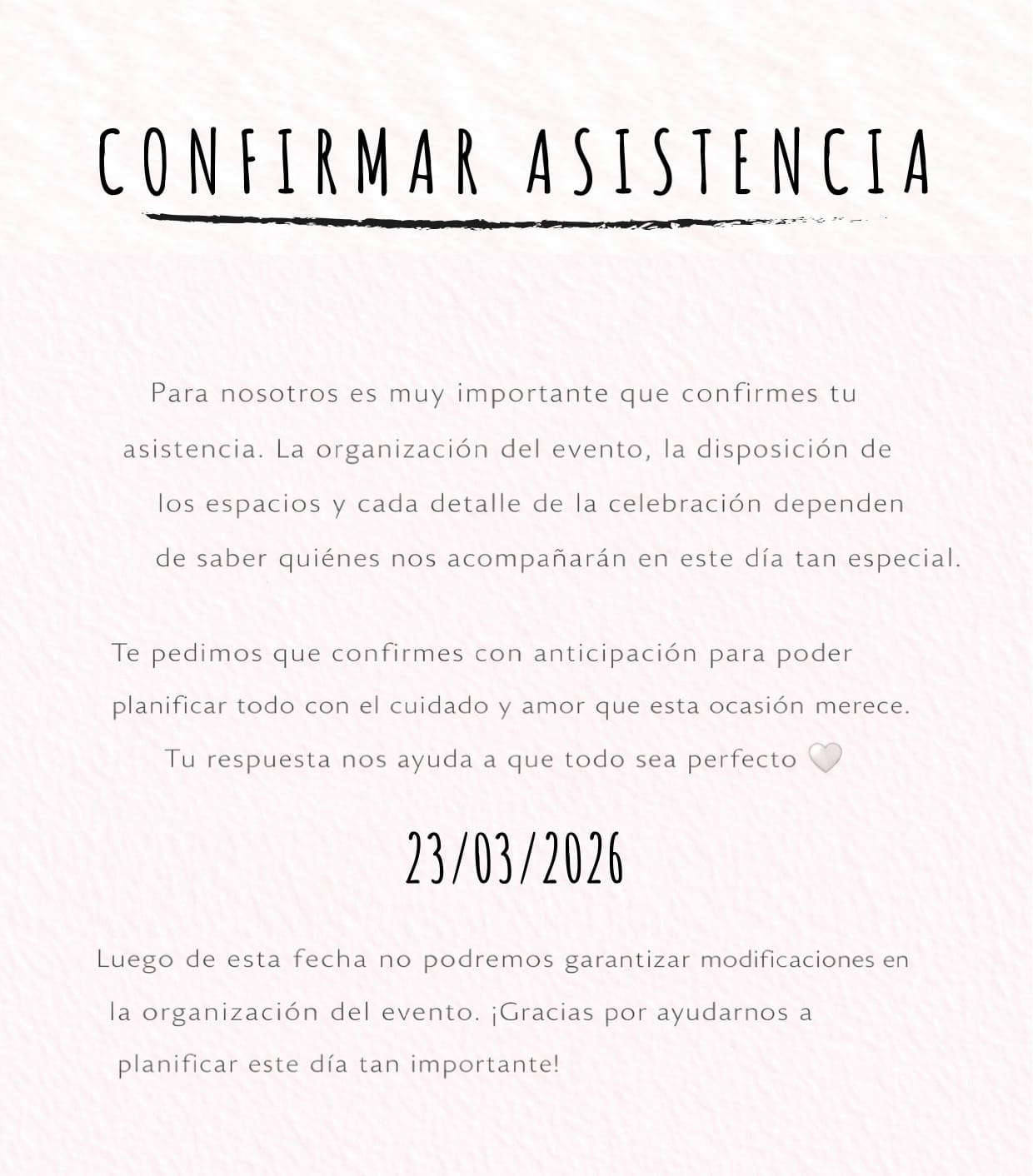 CONFIRMAR ASISTENCIA

Para nosotros es muy importante que confirmes tu asistencia. La organización del evento, la disposición de los espacios y cada detalle de la celebración dependen de saber quiénes nos acompañarán en este día tan especial.

Te pedimos que confirmes con anticipación para poder planificar todo con el cuidado y amor que esta ocasión merece. Tu respuesta nos ayuda a que todo sea perfecto 🤍

23/03/2026

Luego de esta fecha no podremos garantizar modificaciones en la organización del evento. ¡Gracias por ayudarnos a planificar este día tan importante!